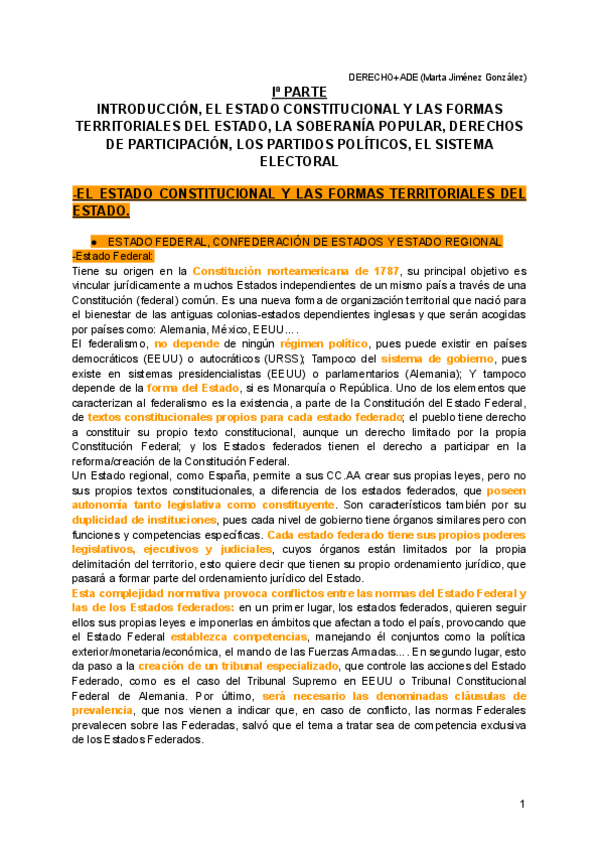 DERECHO+ADE (Marta Jiménez González)

Iª PARTE

INTRODUCCIÓN, EL ESTADO CONSTITUCIONAL Y LAS FORMAS TERRITORIALES DEL ESTADO, LA SOBERANÍA POPULAR, DERECHOS DE PARTICIPACIÓN, LOS PARTIDOS POLÍTICOS, EL SISTEMA ELECTORAL

-EL ESTADO CONSTITUCIONAL Y LAS FORMAS TERRITORIALES DEL ESTADO.

● ESTADO FEDERAL, CONFEDERACIÓN DE ESTADOS Y ESTADO REGIONAL

-Estado Federal:

Tiene su origen en la Constitución norteamericana de 1787, su principal objetivo es vincular jurídicamente a muchos Estados independientes de un mismo país a través de una Constitución (federal) común. Es una nueva forma de organización territorial que nació para el bienestar de las antiguas colonias-estados dependientes inglesas y que serán acogidas por países como: Alemania, México, EEUU... .

El federalismo, no depende de ningún régimen político, pues puede existir en países democráticos (EEUU) o autocráticos (URSS); Tampoco del sistema de gobierno, pues existe en sistemas presidencialistas (EEUU) o parlamentarios (Alemania); Y tampoco depende de la forma del Estado, si es Monarquía o República. Uno de los elementos que caracterizan al federalismo es la existencia, a parte de la Constitución del Estado Federal, de textos constitucionales propios para cada estado federado; el pueblo tiene derecho a constituir su propio texto constitucional, aunque un derecho limitado por la propia Constitución Federal; y los Estados federados tienen el derecho a participar en la reforma/creación de la Constitución Federal.

Un Estado regional, como España, permite a sus CC.AA crear sus propias leyes, pero no sus propios textos constitucionales, a diferencia de los estados federados, que poseen autonomía tanto legislativa como constituyente. Son característicos también por su duplicidad de instituciones, pues cada nivel de gobierno tiene órganos similares pero con funciones y competencias específicas. Cada estado federado tiene sus propios poderes legislativos, ejecutivos y judiciales, cuyos órganos están limitados por la propia delimitación del territorio, esto quiere decir que tienen su propio ordenamiento jurídico, que pasará a formar parte del ordenamiento jurídico del Estado.

Esta complejidad normativa provoca conflictos entre las normas del Estado Federal y las de los Estados federados: en un primer lugar, los estados federados, quieren seguir ellos sus propias leyes e imponerlas en ámbitos que afectan a todo el país, provocando que el Estado Federal establezca competencias, manejando él conjuntos como la política exterior/monetaria/económica, el mando de las Fuerzas Armadas... . En segundo lugar, esto da paso a la creación de un tribunal especializado, que controle las acciones del Estado Federado, como es el caso del Tribunal Supremo en EEUU o Tribunal Constitucional Federal de Alemania. Por último, será necesario las denominadas cláusulas de prevalencia, que nos vienen a indicar que, en caso de conflicto, las normas Federales prevalecen sobre las Federadas, salvó que el tema a tratar sea de competencia exclusiva de los Estados Federados.

1